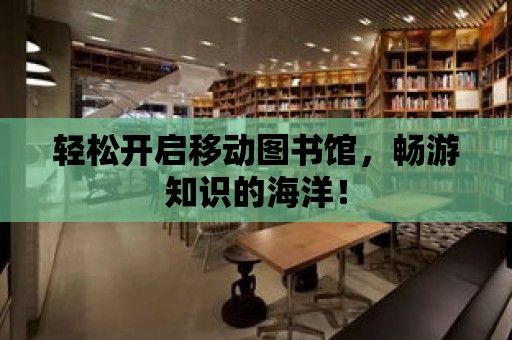 轻松开启移动图书馆，畅游知识的海洋！